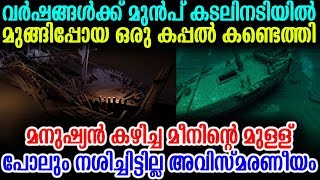 വർഷങ്ങൾക്ക് മുൻപ് കടലിനടിയിൽ മുങ്ങിപ്പോയ ഒരു കപ്പൽ കണ്ടെത്തി

മനുഷ്യൻ കഴിച്ച മീനിന്റെ മുള്ള് പോലും നശിച്ചിട്ടില്ല അവിസ്മരണീയം